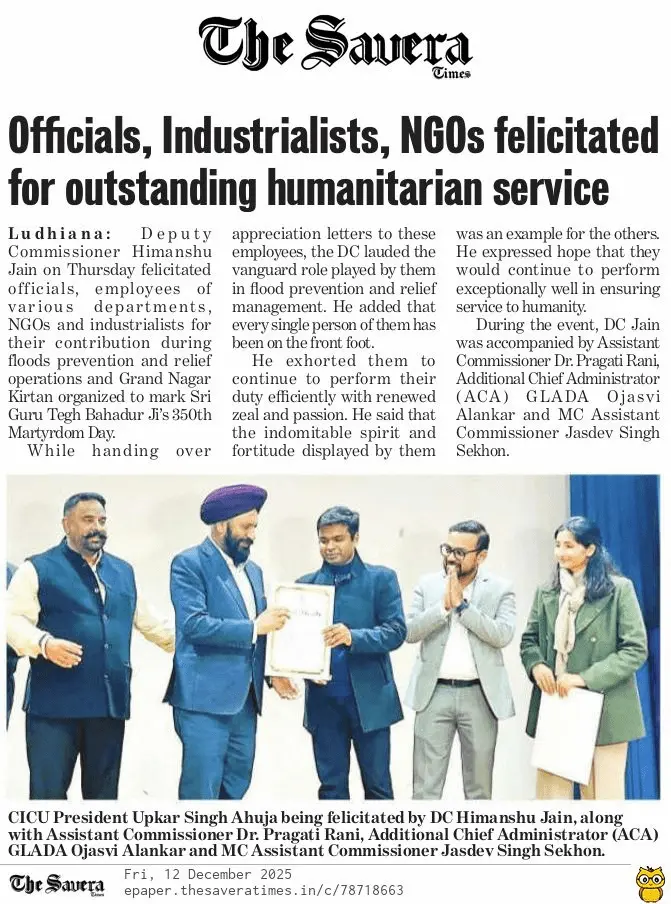 The Savera Times

Officials, Industrialists, NGOs felicitated for outstanding humanitarian service

Ludhiana: Deputy Commissioner Himanshu Jain on Thursday felicitated officials, employees of various departments, NGOs and industrialists for their contribution during floods prevention and relief operations and Grand Nagar Kirtan organized to mark Sri Guru Tegh Bahadur Ji's 350th Martyrdom Day.

While handing over appreciation letters to these employees, the DC lauded the vanguard role played by them in flood prevention and relief management. He added that every single person of them has been on the front foot.

He exhorted them to continue to perform their duty efficiently with renewed zeal and passion. He said that the indomitable spirit and fortitude displayed by them was an example for the others. He expressed hope that they would continue to perform exceptionally well in ensuring service to humanity.

During the event, DC Jain was accompanied by Assistant Commissioner Dr. Pragati Rani, Additional Chief Administrator (ACA) GLADA Ojasvi Alankar and MC Assistant Commissioner Jasdev Singh Sekhon.

CICU President Upkar Singh Ahuja being felicitated by DC Himanshu Jain, along with Assistant Commissioner Dr. Pragati Rani, Additional Chief Administrator (ACA) GLADA Ojasvi Alankar and MC Assistant Commissioner Jasdev Singh Sekhon.

The Savera Times
Fri, 12 December 2025
epaper.thesaveratimes.in/c/78718663